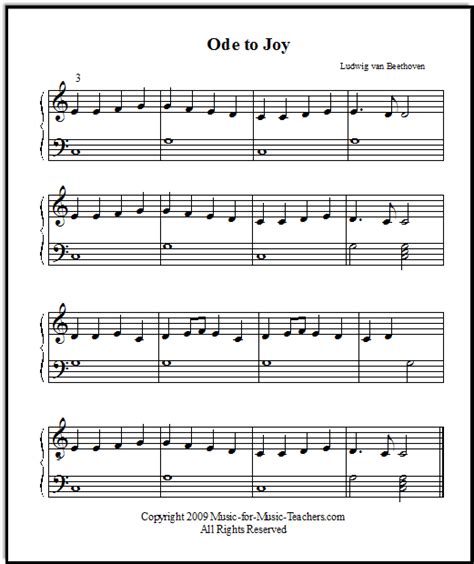 Ode to Joy

Ludwig van Beethoven

3

Copyright 2009 Music-for-Music-Teachers.com
All Rights Reserved